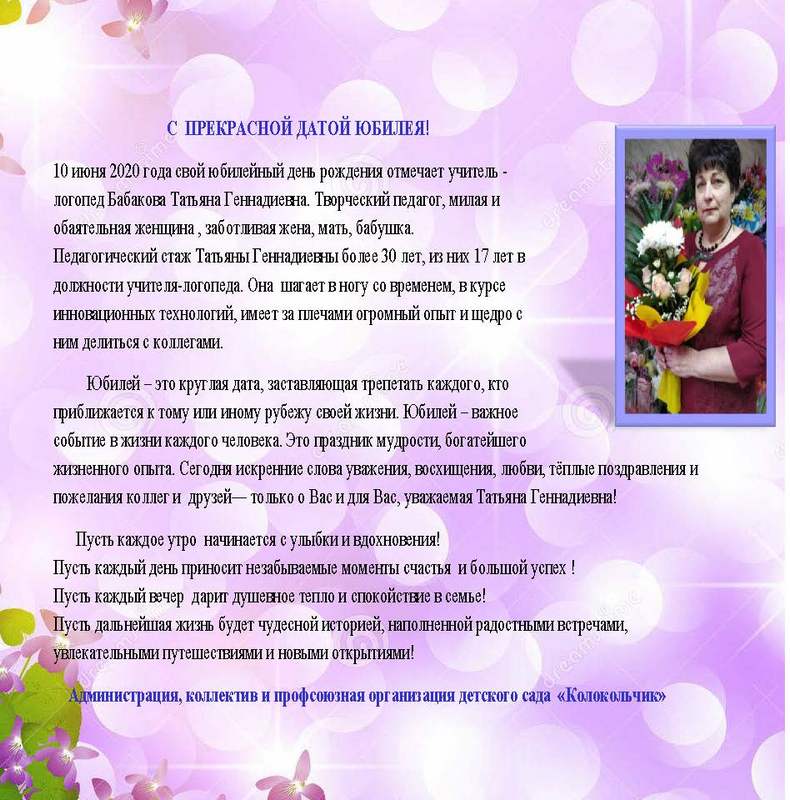 С ПРЕКРАСНОЙ ДАТОЙ ЮБИЛЕЯ!

10 июня 2020 года свой юбилейный день рождения отмечает учитель - логопед Бабакова Татьяна Геннадиевна. Творческий педагог, милая и обаятельная женщина , заботливая жена, мать, бабушка.
Педагогический стаж Татьяны Геннадиевны более 30 лет, из них 17 лет в должности учителя-логопеда. Она шагает в ногу со временем, в курсе инновационных технологий, имеет за плечами огромный опыт и щедро с ним делиться с коллегами.

Юбилей – это круглая дата, заставляющая трепетать каждого, кто приближается к тому или иному рубежу своей жизни. Юбилей – важное событие в жизни каждого человека. Это праздник мудрости, богатейшего жизненного опыта. Сегодня искренние слова уважения, восхищения, любви, тёплые поздравления и пожелания коллег и друзей— только о Вас и для Вас, уважаемая Татьяна Геннадиевна!

Пусть каждое утро начинается с улыбки и вдохновения!
Пусть каждый день приносит незабываемые моменты счастья и большой успех !
Пусть каждый вечер дарит душевное тепло и спокойствие в семье!
Пусть дальнейшая жизнь будет чудесной историей, наполненной радостными встречами, увлекательными путешествиями и новыми открытиями!

Администрация, коллектив и профсоюзная организация детского сада «Колокольчик»